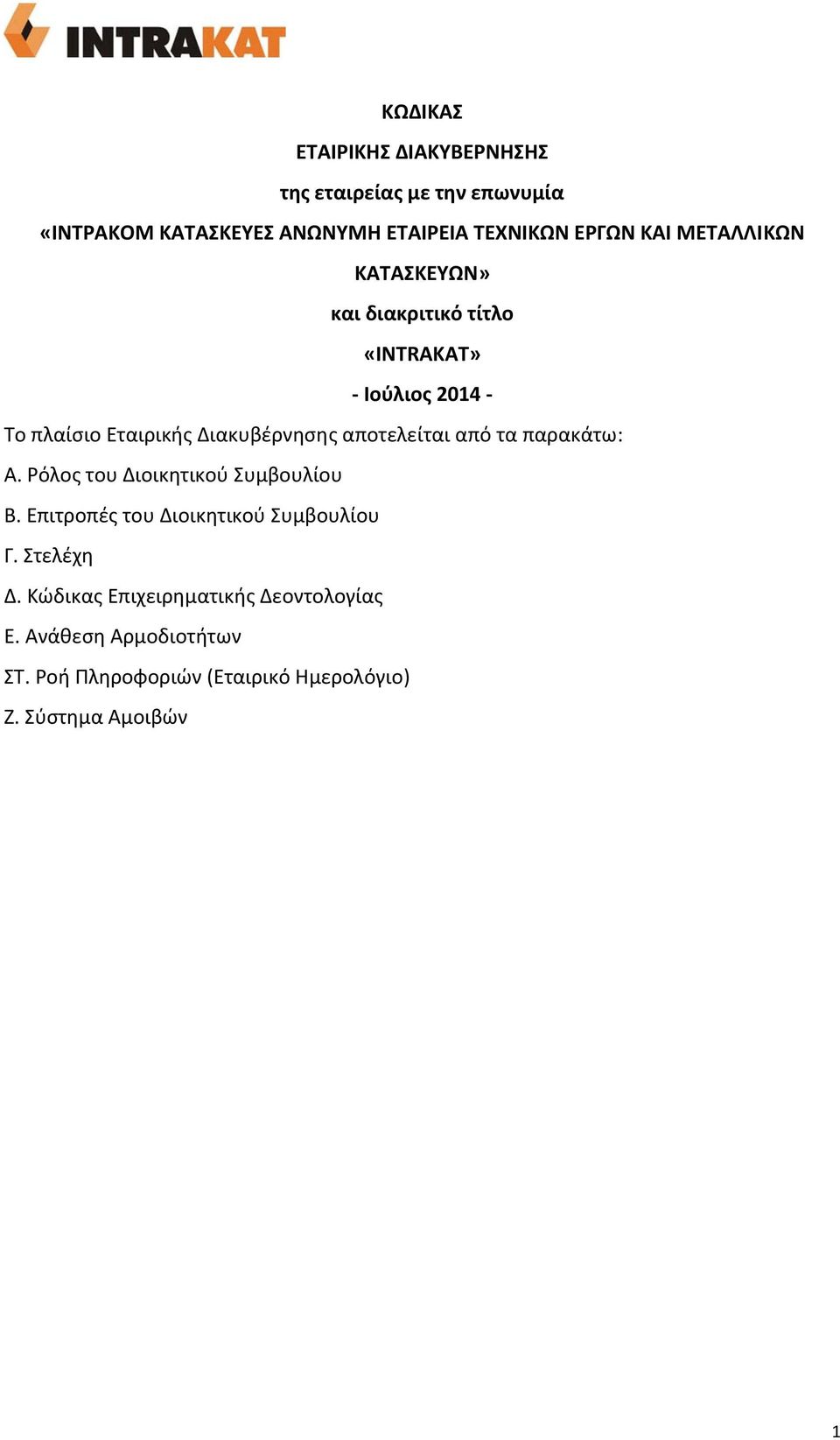 INTRAKAT

ΚΩΔΙΚΑΣ

ΕΤΑΙΡΙΚΗΣ ΔΙΑΚΥΒΕΡΝΗΣΗΣ

της εταιρείας με την επωνυμία

«ΙΝΤΡΑΚΟΜ ΚΑΤΑΣΚΕΥΕΣ ΑΝΩΝΥΜΗ ΕΤΑΙΡΕΙΑ ΤΕΧΝΙΚΩΝ ΕΡΓΩΝ ΚΑΙ ΜΕΤΑΛΛΙΚΩΝ ΚΑΤΑΣΚΕΥΩΝ»

και διακριτικό τίτλο

«INTRAKAT»

- Ιούλιος 2014 -

Το πλαίσιο Εταιρικής Διακυβέρνησης αποτελείται από τα παρακάτω:

Α. Ρόλος του Διοικητικού Συμβουλίου

Β. Επιτροπές του Διοικητικού Συμβουλίου

Γ. Στελέχη

Δ. Κώδικας Επιχειρηματικής Δεοντολογίας

Ε. Ανάθεση Αρμοδιοτήτων

ΣΤ. Ροή Πληροφοριών (Εταιρικό Ημερολόγιο)

Ζ. Σύστημα Αμοιβών

1